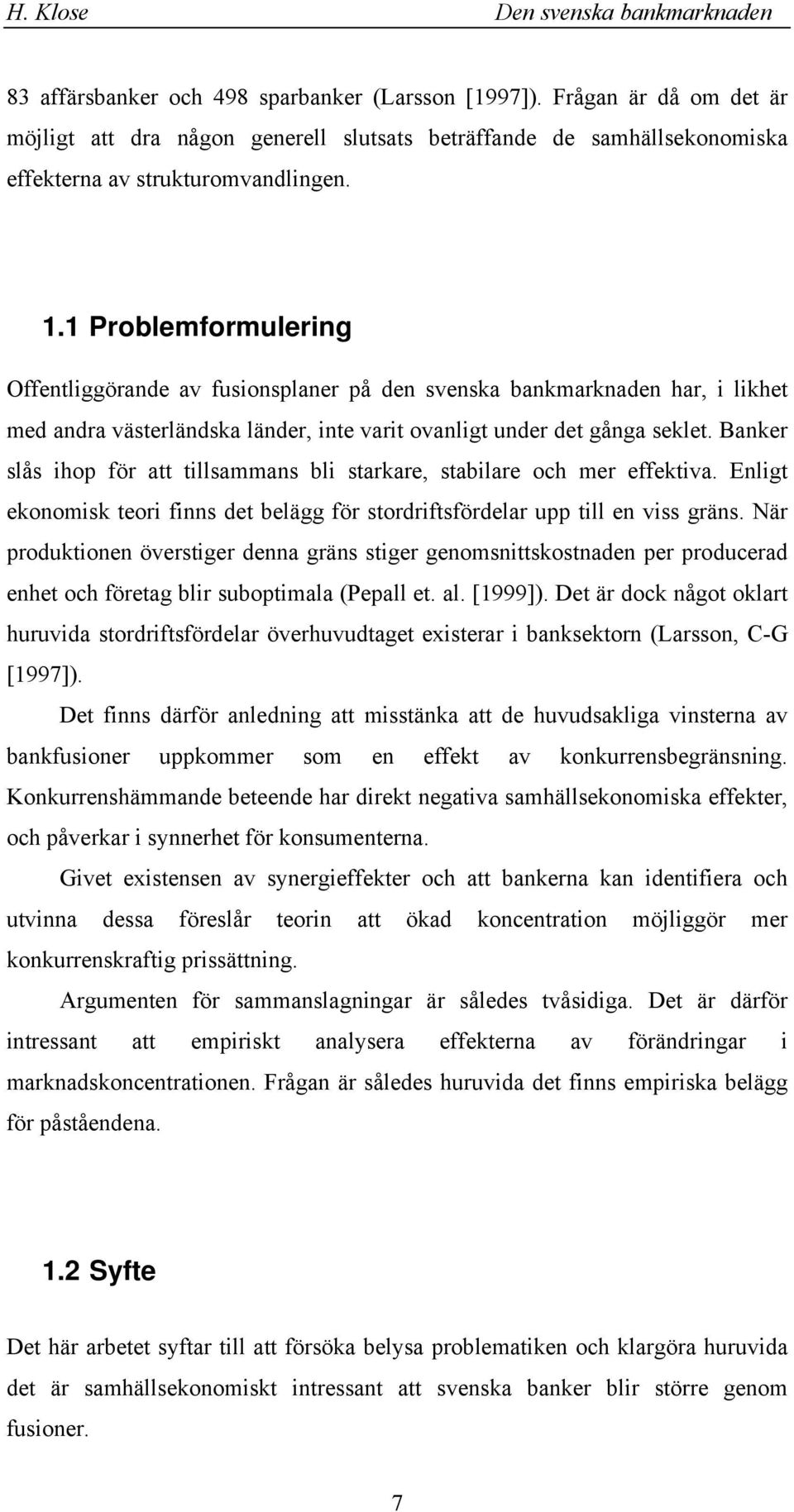 H. Klose Den svenska bankmarknaden

83 affärsbanker och 498 sparbanker (Larsson [1997]). Frågan är då om det är möjligt att dra någon generell slutsats beträffande de samhällsekonomiska effekterna av strukturomvandlingen.

1.1 Problemformulering

Offentliggörande av fusionsplaner på den svenska bankmarknaden har, i likhet med andra västerländska länder, inte varit ovanligt under det gånga seklet. Banker slås ihop för att tillsammans bli starkare, stabilare och mer effektiva. Enligt ekonomisk teori finns det belägg för stordriftsfördelar upp till en viss gräns. När produktionen överstiger denna gräns stiger genomsnittskostnaden per producerad enhet och företag blir suboptimala (Pepall et. al. [1999]). Det är dock något oklart huruvida stordriftsfördelar överhuvudtaget existerar i banksektorn (Larsson, C-G [1997]).

Det finns därför anledning att misstänka att de huvudsakliga vinsterna av bankfusioner uppkommer som en effekt av konkurrensbegränsning. Konkurrenshämmande beteende har direkt negativa samhällsekonomiska effekter, och påverkar i synnerhet för konsumenterna.

Givet existensen av synergieffekter och att bankerna kan identifiera och utvinna dessa föreslår teorin att ökad koncentration möjliggör mer konkurrenskraftig prissättning.

Argumenten för sammanslagningar är således tvåsidiga. Det är därför intressant att empiriskt analysera effekterna av förändringar i marknadskoncentrationen. Frågan är således huruvida det finns empiriska belägg för påståendena.

1.2 Syfte

Det här arbetet syftar till att försöka belysa problematiken och klargöra huruvida det är samhällsekonomiskt intressant att svenska banker blir större genom fusioner.

7